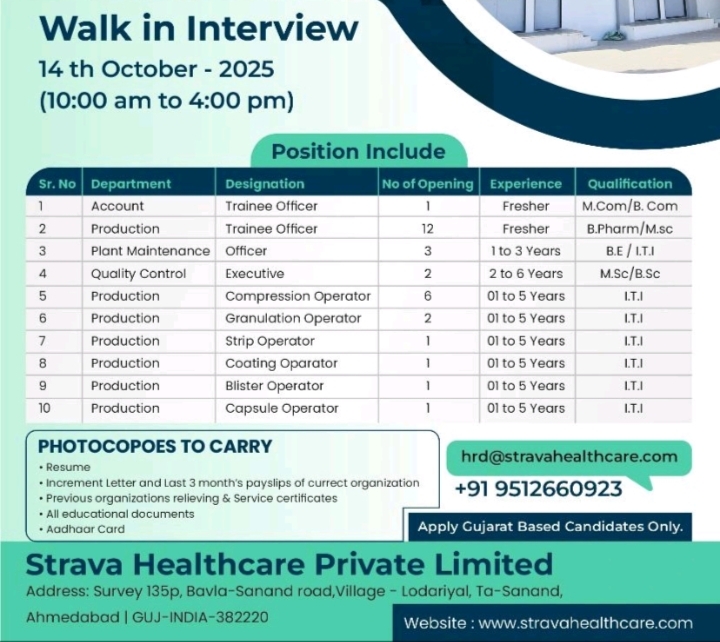 Walk in Interview
14 th October - 2025
(10:00 am to 4:00 pm)

Position Include

| Sr. No | Department | Designation | No of Opening | Experience | Qualification |
|---|---|---|---|---|---|
| 1 | Account | Trainee Officer | 1 | Fresher | M.Com/B. Com |
| 2 | Production | Trainee Officer | 12 | Fresher | B.Pharm/M.sc |
| 3 | Plant Maintenance | Officer | 3 | 1 to 3 Years | B.E / I.T.I |
| 4 | Quality Control | Executive | 2 | 2 to 6 Years | M.Sc/B.Sc |
| 5 | Production | Compression Operator | 6 | 01 to 5 Years | I.T.I |
| 6 | Production | Granulation Operator | 2 | 01 to 5 Years | I.T.I |
| 7 | Production | Strip Operator | 1 | 01 to 5 Years | I.T.I |
| 8 | Production | Coating Oparator | 1 | 01 to 5 Years | I.T.I |
| 9 | Production | Blister Operator | 1 | 01 to 5 Years | I.T.I |
| 10 | Production | Capsule Operator | 1 | 01 to 5 Years | I.T.I |

PHOTOCOPOES TO CARRY
• Resume
• Increment Letter and Last 3 month's payslips of currect organization
• Previous organizations relieving & Service certificates
• All educational documents
• Aadhaar Card

hrd@stravahealthcare.com
+91 9512660923

Apply Gujarat Based Candidates Only.

Strava Healthcare Private Limited
Address: Survey 135p, Bavla-Sanand road,Village - Lodariyal, Ta-Sanand, Ahmedabad | GUJ-INDIA-382220

Website : www.stravahealthcare.com